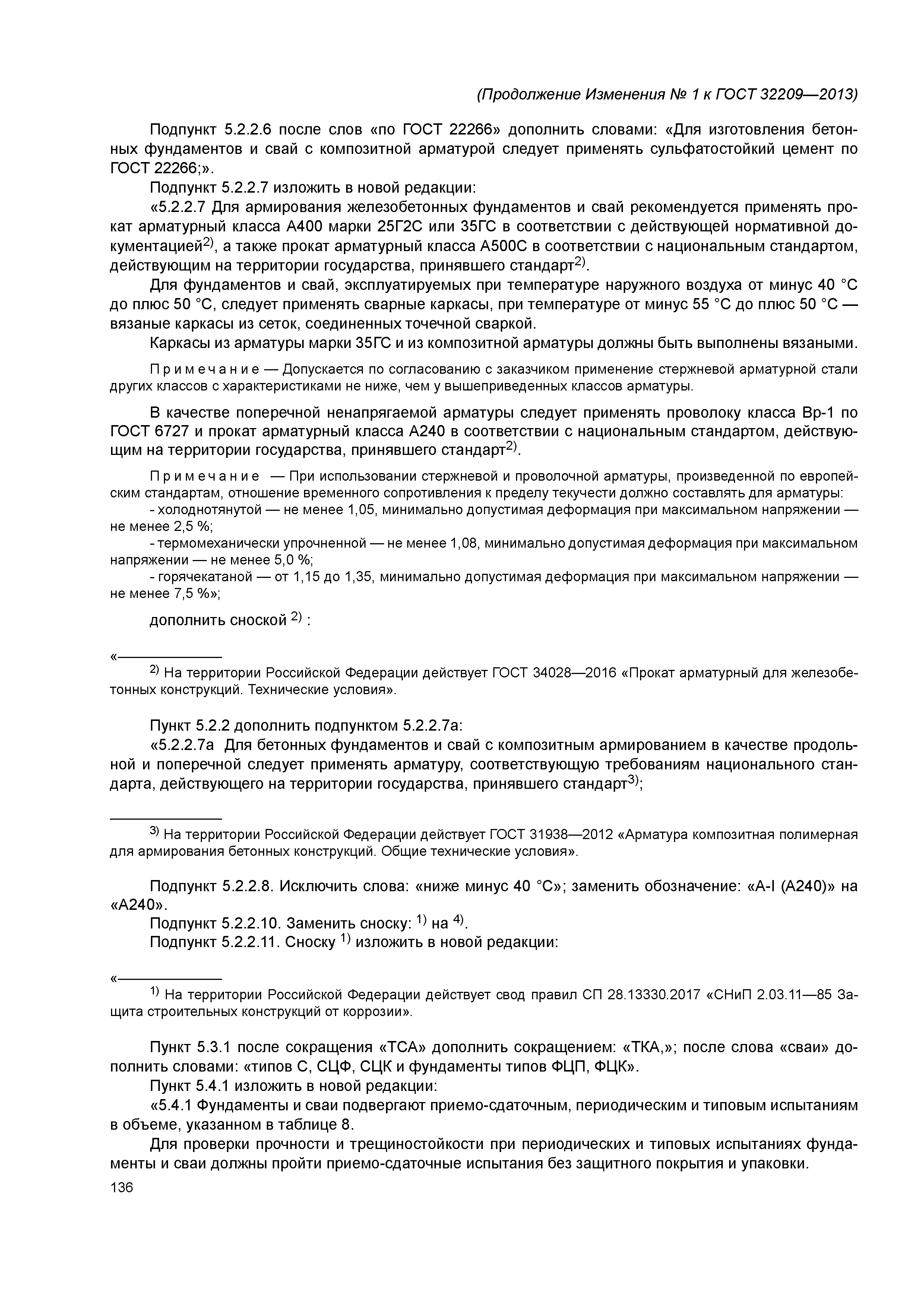 (Продолжение Изменения № 1 к ГОСТ 32209—2013)

Подпункт 5.2.2.6 после слов «по ГОСТ 22266» дополнить словами: «Для изготовления бетонных фундаментов и свай с композитной арматурой следует применять сульфатостойкий цемент по ГОСТ 22266;».

Подпункт 5.2.2.7 изложить в новой редакции:

«5.2.2.7 Для армирования железобетонных фундаментов и свай рекомендуется применять прокат арматурный класса А400 марки 25Г2С или 35ГС в соответствии с действующей нормативной документацией$^{2)}$, а также прокат арматурный класса А500С в соответствии с национальным стандартом, действующим на территории государства, принявшего стандарт$^{2)}$.

Для фундаментов и свай, эксплуатируемых при температуре наружного воздуха от минус 40 °С до плюс 50 °С, следует применять сварные каркасы, при температуре от минус 55 °С до плюс 50 °С — вязаные каркасы из сеток, соединенных точечной сваркой.

Каркасы из арматуры марки 35ГС и из композитной арматуры должны быть выполнены вязаными.

Примечание — Допускается по согласованию с заказчиком применение стержневой арматурной стали других классов с характеристиками не ниже, чем у вышеприведенных классов арматуры.

В качестве поперечной ненапрягаемой арматуры следует применять проволоку класса Вр-1 по ГОСТ 6727 и прокат арматурный класса А240 в соответствии с национальным стандартом, действующим на территории государства, принявшего стандарт$^{2)}$.

Примечание — При использовании стержневой и проволочной арматуры, произведенной по европейским стандартам, отношение временного сопротивления к пределу текучести должно составлять для арматуры:

- холоднотянутой — не менее 1,05, минимально допустимая деформация при максимальном напряжении — не менее 2,5 %;

- термомеханически упрочненной — не менее 1,08, минимально допустимая деформация при максимальном напряжении — не менее 5,0 %;

- горячекатаной — от 1,15 до 1,35, минимально допустимая деформация при максимальном напряжении — не менее 7,5 %»;

дополнить сноской $^{2)}$ :

«

$^{2)}$ На территории Российской Федерации действует ГОСТ 34028—2016 «Прокат арматурный для железобетонных конструкций. Технические условия».

Пункт 5.2.2 дополнить подпунктом 5.2.2.7а:

«5.2.2.7а Для бетонных фундаментов и свай с композитным армированием в качестве продольной и поперечной следует применять арматуру, соответствующую требованиям национального стандарта, действующего на территории государства, принявшего стандарт$^{3)}$;

$^{3)}$ На территории Российской Федерации действует ГОСТ 31938—2012 «Арматура композитная полимерная для армирования бетонных конструкций. Общие технические условия».

Подпункт 5.2.2.8. Исключить слова: «ниже минус 40 °С»; заменить обозначение: «А-I (А240)» на «А240».

Подпункт 5.2.2.10. Заменить сноску: $^{1)}$ на $^{4)}$.

Подпункт 5.2.2.11. Сноску $^{1)}$ изложить в новой редакции:

«

$^{1)}$ На территории Российской Федерации действует свод правил СП 28.13330.2017 «СНиП 2.03.11—85 Защита строительных конструкций от коррозии».

Пункт 5.3.1 после сокращения «ТСА» дополнить сокращением: «ТКА,»; после слова «сваи» дополнить словами: «типов С, СЦФ, СЦК и фундаменты типов ФЦП, ФЦК».

Пункт 5.4.1 изложить в новой редакции:

«5.4.1 Фундаменты и сваи подвергают приемо-сдаточным, периодическим и типовым испытаниям в объеме, указанном в таблице 8.

Для проверки прочности и трещиностойкости при периодических и типовых испытаниях фундаменты и сваи должны пройти приемо-сдаточные испытания без защитного покрытия и упаковки.

136